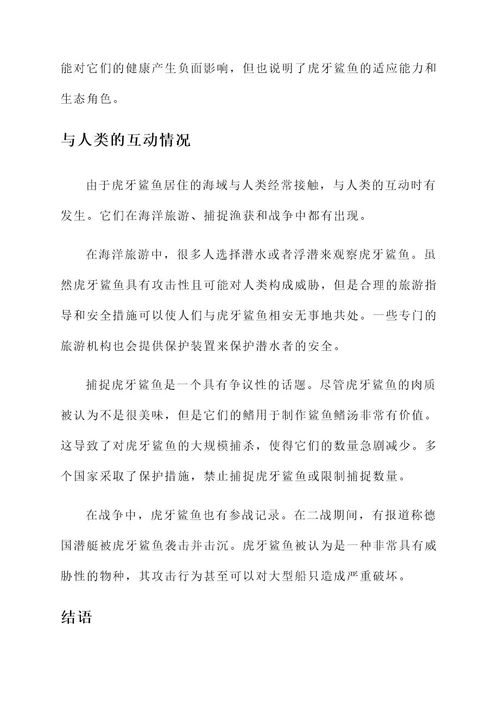 能对它们的健康产生负面影响，但也说明了虎牙鲨鱼的适应能力和生态角色。

与人类的互动情况

由于虎牙鲨鱼居住的海域与人类经常接触，与人类的互动时有发生。它们在海洋旅游、捕捉渔获和战争中都有出现。

在海洋旅游中，很多人选择潜水或者浮潜来观察虎牙鲨鱼。虽然虎牙鲨鱼具有攻击性且可能对人类构成威胁，但是合理的旅游指导和安全措施可以使人们与虎牙鲨鱼相安无事地共处。一些专门的旅游机构也会提供保护装置来保护潜水者的安全。

捕捉虎牙鲨鱼是一个具有争议性的话题。尽管虎牙鲨鱼的肉质被认为不是很美味，但是它们的鳍用于制作鲨鱼鳍汤非常有价值。这导致了对虎牙鲨鱼的大规模捕杀，使得它们的数量急剧减少。多个国家采取了保护措施，禁止捕捉虎牙鲨鱼或限制捕捉数量。

在战争中，虎牙鲨鱼也有参战记录。在二战期间，有报道称德国潜艇被虎牙鲨鱼袭击并击沉。虎牙鲨鱼被认为是一种非常具有威胁性的物种，其攻击行为甚至可以对大型船只造成严重破坏。

结语